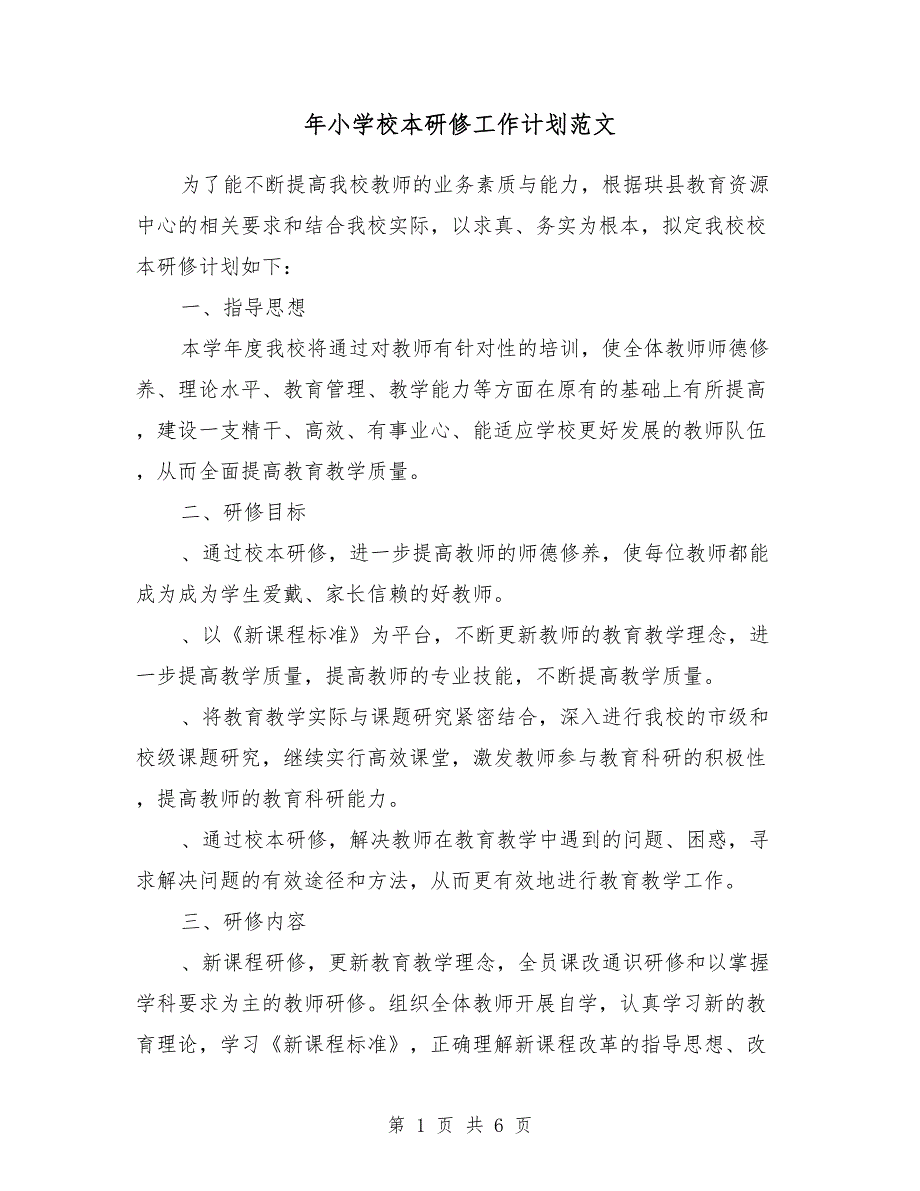 年小学校本研修工作计划范文

为了能不断提高我校教师的业务素质与能力，根据珙县教育资源中心的相关要求和结合我校实际，以求真、务实为根本，拟定我校校本研修计划如下：

一、指导思想

本学年度我校将通过对教师有针对性的培训，使全体教师师德修养、理论水平、教育管理、教学能力等方面在原有的基础上有所提高，建设一支精干、高效、有事业心、能适应学校更好发展的教师队伍，从而全面提高教育教学质量。

二、研修目标

、通过校本研修，进一步提高教师的师德修养，使每位教师都能成为成为学生爱戴、家长信赖的好教师。

、以《新课程标准》为平台，不断更新教师的教育教学理念，进一步提高教学质量，提高教师的专业技能，不断提高教学质量。

、将教育教学实际与课题研究紧密结合，深入进行我校的市级和校级课题研究，继续实行高效课堂，激发教师参与教育科研的积极性，提高教师的教育科研能力。

、通过校本研修，解决教师在教育教学中遇到的问题、困惑，寻求解决问题的有效途径和方法，从而更有效地进行教育教学工作。

三、研修内容

、新课程研修，更新教育教学理念，全员课改通识研修和以掌握学科要求为主的教师研修。组织全体教师开展自学，认真学习新的教育理论，学习《新课程标准》，正确理解新课程改革的指导思想、改

第 1 页 共 6 页